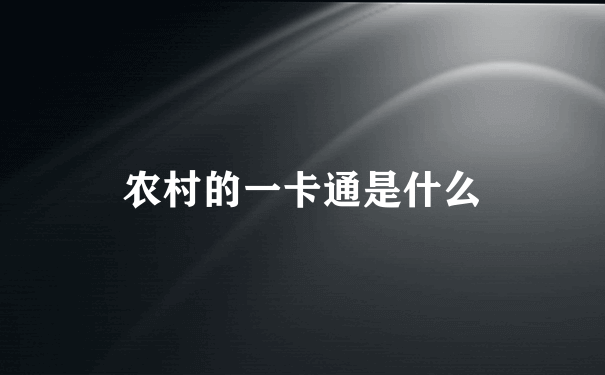 农村的一卡通是什么